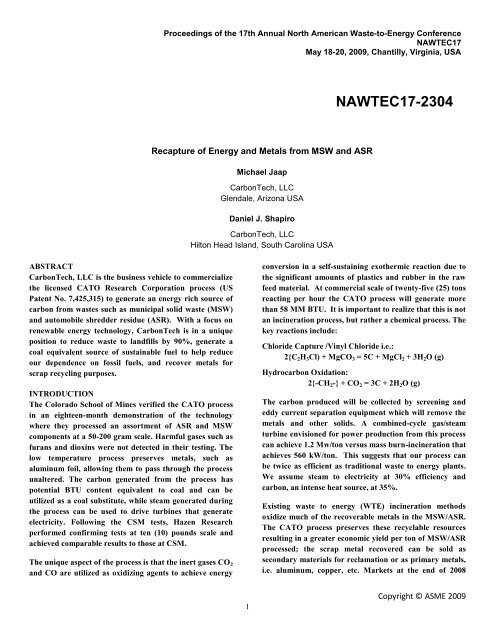 Proceedings of the 17th Annual North American Waste-to-Energy Conference
NAWTEC17
May 18-20, 2009, Chantilly, Virginia, USA

NAWTEC17-2304

Recapture of Energy and Metals from MSW and ASR

Michael Jaap

CarbonTech, LLC
Glendale, Arizona USA

Daniel J. Shapiro

CarbonTech, LLC
Hilton Head Island, South Carolina USA

ABSTRACT
CarbonTech, LLC is the business vehicle to commercialize the licensed CATO Research Corporation process (US Patent No. 7,425,315) to generate an energy rich source of carbon from wastes such as municipal solid waste (MSW) and automobile shredder residue (ASR). With a focus on renewable energy technology, CarbonTech is in a unique position to reduce waste to landfills by 90%, generate a coal equivalent source of sustainable fuel to help reduce our dependence on fossil fuels, and recover metals for scrap recycling purposes.

INTRODUCTION
The Colorado School of Mines verified the CATO process in an eighteen-month demonstration of the technology where they processed an assortment of ASR and MSW components at a 50-200 gram scale. Harmful gases such as furans and dioxins were not detected in their testing. The low temperature process preserves metals, such as aluminum foil, allowing them to pass through the process unaltered. The carbon generated from the process has potential BTU content equivalent to coal and can be utilized as a coal substitute, while steam generated during the process can be used to drive turbines that generate electricity. Following the CSM tests, Hazen Research performed confirming tests at ten (10) pounds scale and achieved comparable results to those at CSM.

The unique aspect of the process is that the inert gases $CO_2$ and CO are utilized as oxidizing agents to achieve energy conversion in a self-sustaining exothermic reaction due to the significant amounts of plastics and rubber in the raw feed material. At commercial scale of twenty-five (25) tons reacting per hour the CATO process will generate more than 58 MM BTU. It is important to realize that this is not an incineration process, but rather a chemical process. The key reactions include:

Chloride Capture /Vinyl Chloride i.e.:
$2\{C_2H_3Cl\} + MgCO_3 = 5C + MgCl_2 + 3H_2O$ (g)

Hydrocarbon Oxidation:
$2\{-CH_2-\} + CO_2 = 3C + 2H_2O$ (g)

The carbon produced will be collected by screening and eddy current separation equipment which will remove the metals and other solids. A combined-cycle gas/steam turbine envisioned for power production from this process can achieve 1.2 Mw/ton versus mass burn-incineration that achieves 560 kW/ton. This suggests that our process can be twice as efficient as traditional waste to energy plants. We assume steam to electricity at 30% efficiency and carbon, an intense heat source, at 35%.

Existing waste to energy (WTE) incineration methods oxidize much of the recoverable metals in the MSW/ASR. The CATO process preserves these recyclable resources resulting in a greater economic yield per ton of MSW/ASR processed; the scrap metal recovered can be sold as secondary materials for reclamation or as primary metals, i.e. aluminum, copper, etc. Markets at the end of 2008

Copyright © ASME 2009

1